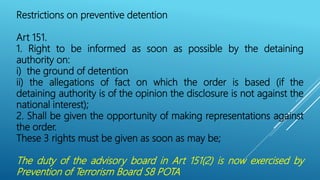 Restrictions on preventive detention

Art 151.
1. Right to be informed as soon as possible by the detaining authority on:
i) the ground of detention
ii) the allegations of fact on which the order is based (if the detaining authority is of the opinion the disclosure is not against the national interest);
2. Shall be given the opportunity of making representations against the order.
These 3 rights must be given as soon as may be;

The duty of the advisory board in Art 151(2) is now exercised by Prevention of Terrorism Board S8 POTA